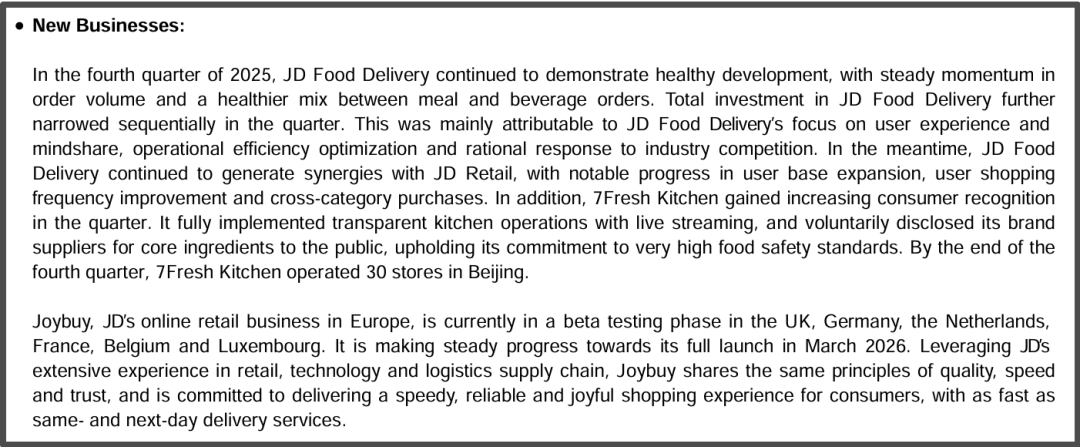 • New Businesses:

In the fourth quarter of 2025, JD Food Delivery continued to demonstrate healthy development, with steady momentum in order volume and a healthier mix between meal and beverage orders. Total investment in JD Food Delivery further narrowed sequentially in the quarter. This was mainly attributable to JD Food Delivery's focus on user experience and mindshare, operational efficiency optimization and rational response to industry competition. In the meantime, JD Food Delivery continued to generate synergies with JD Retail, with notable progress in user base expansion, user shopping frequency improvement and cross-category purchases. In addition, 7Fresh Kitchen gained increasing consumer recognition in the quarter. It fully implemented transparent kitchen operations with live streaming, and voluntarily disclosed its brand suppliers for core ingredients to the public, upholding its commitment to very high food safety standards. By the end of the fourth quarter, 7Fresh Kitchen operated 30 stores in Beijing.

Joybuy, JD's online retail business in Europe, is currently in a beta testing phase in the UK, Germany, the Netherlands, France, Belgium and Luxembourg. It is making steady progress towards its full launch in March 2026. Leveraging JD's extensive experience in retail, technology and logistics supply chain, Joybuy shares the same principles of quality, speed and trust, and is committed to delivering a speedy, reliable and joyful shopping experience for consumers, with as fast as same- and next-day delivery services.